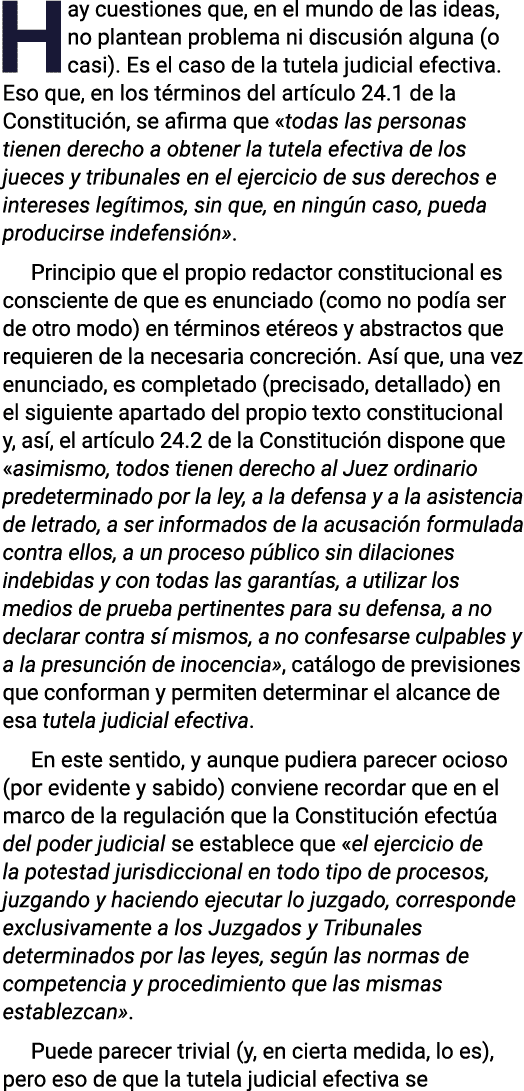 Hay cuestiones que, en el mundo de las ideas, no plantean problema ni discusión alguna (o casi). Es el caso de la tutela judicial efectiva. Eso que, en los términos del artículo 24.1 de la Constitución, se afirma que «todas las personas tienen derecho a obtener la tutela efectiva de los jueces y tribunales en el ejercicio de sus derechos e intereses legítimos, sin que, en ningún caso, pueda producirse indefensión».

Principio que el propio redactor constitucional es consciente de que es enunciado (como no podía ser de otro modo) en términos etéreos y abstractos que requieren de la necesaria concreción. Así que, una vez enunciado, es completado (precisado, detallado) en el siguiente apartado del propio texto constitucional y, así, el artículo 24.2 de la Constitución dispone que «asimismo, todos tienen derecho al Juez ordinario predeterminado por la ley, a la defensa y a la asistencia de letrado, a ser informados de la acusación formulada contra ellos, a un proceso público sin dilaciones indebidas y con todas las garantías, a utilizar los medios de prueba pertinentes para su defensa, a no declarar contra sí mismos, a no confesarse culpables y a la presunción de inocencia», catálogo de previsiones que conforman y permiten determinar el alcance de esa tutela judicial efectiva.

En este sentido, y aunque pudiera parecer ocioso (por evidente y sabido) conviene recordar que en el marco de la regulación que la Constitución efectúa del poder judicial se establece que «el ejercicio de la potestad jurisdiccional en todo tipo de procesos, juzgando y haciendo ejecutar lo juzgado, corresponde exclusivamente a los Juzgados y Tribunales determinados por las leyes, según las normas de competencia y procedimiento que las mismas establezcan».

Puede parecer trivial (y, en cierta medida, lo es), pero eso de que la tutela judicial efectiva se